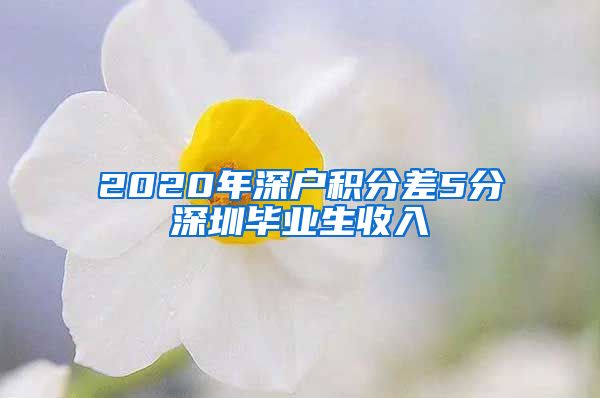 2020年深户积分差5分
深圳毕业生收入